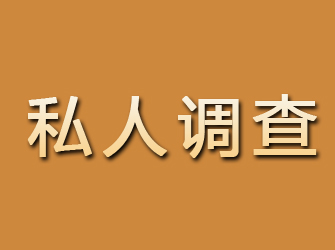 私人调查